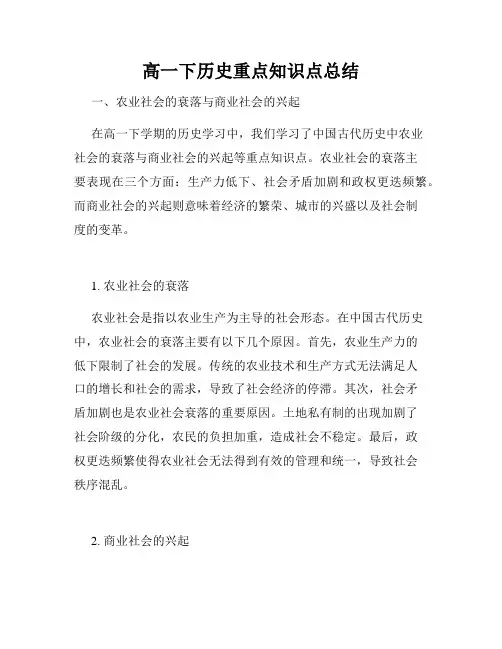 高一下历史重点知识点总结

一、农业社会的衰落与商业社会的兴起

在高一下学期的历史学习中，我们学习了中国古代历史中农业社会的衰落与商业社会的兴起等重点知识点。农业社会的衰落主要表现在三个方面：生产力低下、社会矛盾加剧和政权更迭频繁。而商业社会的兴起则意味着经济的繁荣、城市的兴盛以及社会制度的变革。

1. 农业社会的衰落

农业社会是指以农业生产为主导的社会形态。在中国古代历史中，农业社会的衰落主要有以下几个原因。首先，农业生产力的低下限制了社会的发展。传统的农业技术和生产方式无法满足人口的增长和社会的需求，导致了社会经济的停滞。其次，社会矛盾加剧也是农业社会衰落的重要原因。土地私有制的出现加剧了社会阶级的分化，农民的负担加重，造成社会不稳定。最后，政权更迭频繁使得农业社会无法得到有效的管理和统一，导致社会秩序混乱。

2. 商业社会的兴起